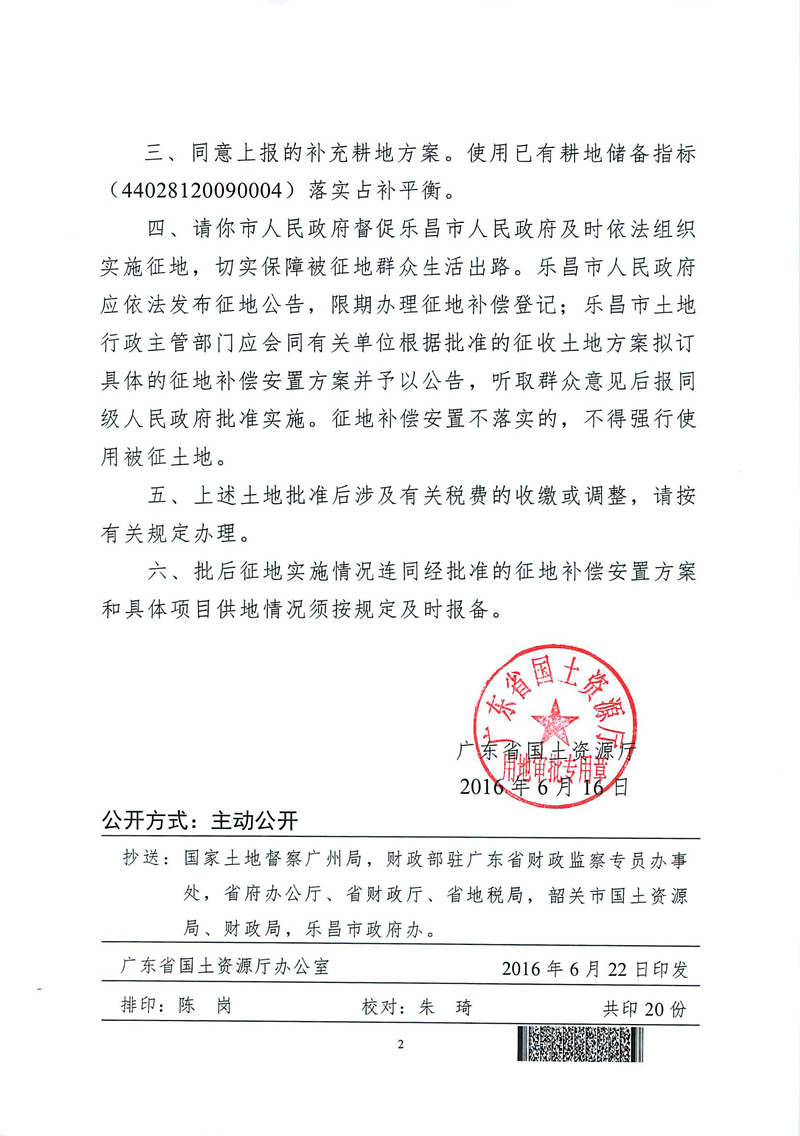 三、同意上报的补充耕地方案。使用已有耕地储备指标（44028120090004）落实占补平衡。

四、请你市人民政府督促乐昌市人民政府及时依法组织实施征地，切实保障被征地群众生活出路。乐昌市人民政府应依法发布征地公告，限期办理征地补偿登记；乐昌市土地行政主管部门应会同有关单位根据批准的征收土地方案拟订具体的征地补偿安置方案并予以公告，听取群众意见后报同级人民政府批准实施。征地补偿安置不落实的，不得强行使用被征土地。

五、上述土地批准后涉及有关税费的收缴或调整，请按有关规定办理。

六、批后征地实施情况连同经批准的征地补偿安置方案和具体项目供地情况须按规定及时报备。

广东省国土资源厅
用地审批专用章

广东省国土资源厅
2016年6月16日

公开方式：主动公开

抄送：国家土地督察广州局，财政部驻广东省财政监察专员办事处，省府办公厅、省财政厅、省地税局，韶关市国土资源局、财政局，乐昌市政府办。

广东省国土资源厅办公室 2016年6月22日印发

排印：陈 岗 校对：朱 琦 共印20份

2